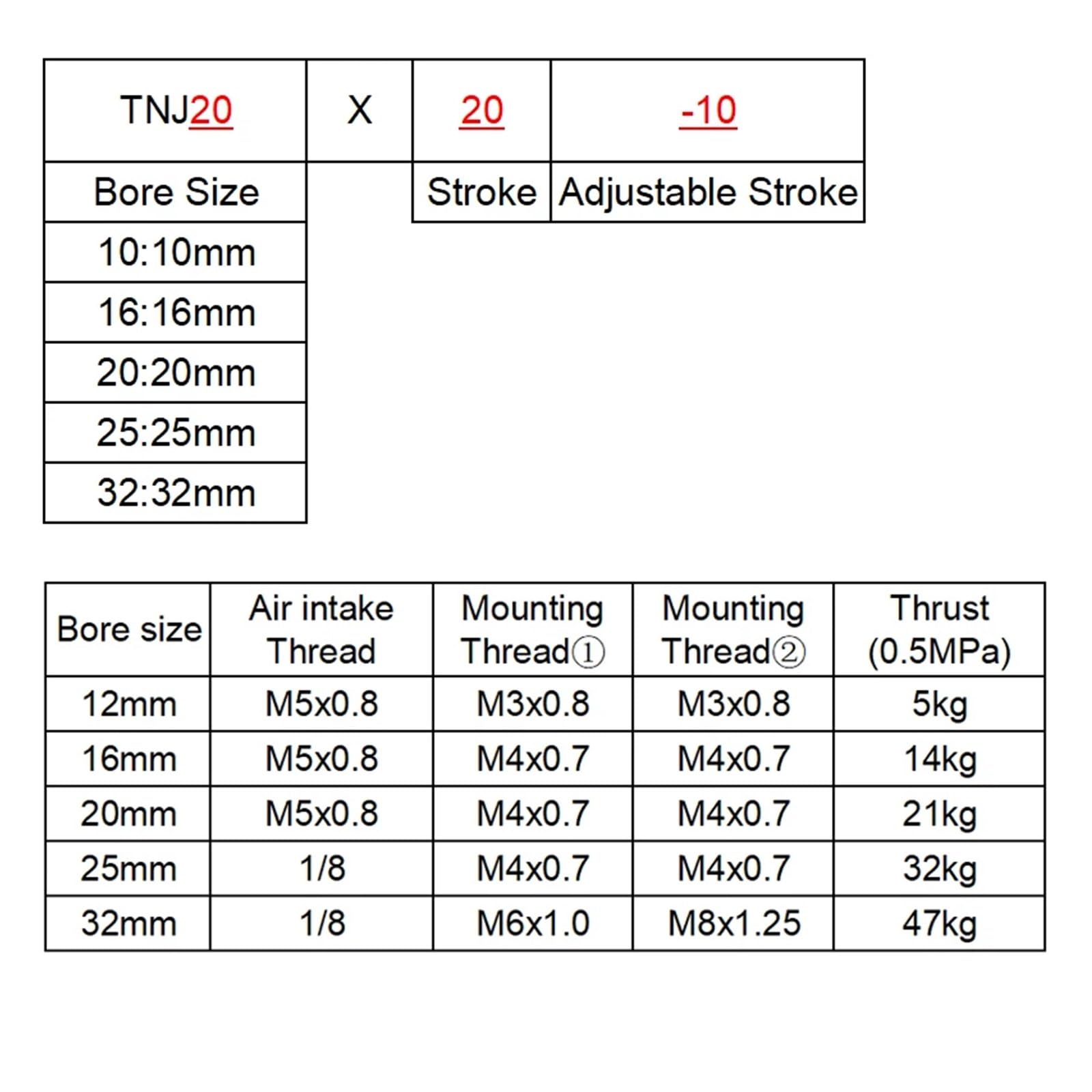 | TNJ20 | X | 20 | -10 |
|---|---|---|---|
| Bore Size | | Stroke | Adjustable Stroke |
| 10:10mm | | | |
| 16:16mm | | | |
| 20:20mm | | | |
| 25:25mm | | | |
| 32:32mm | | | |

| Bore size | Air intake Thread | Mounting Thread① | Mounting Thread② | Thrust (0.5MPa) |
|---|---|---|---|---|
| 12mm | M5x0.8 | M3x0.8 | M3x0.8 | 5kg |
| 16mm | M5x0.8 | M4x0.7 | M4x0.7 | 14kg |
| 20mm | M5x0.8 | M4x0.7 | M4x0.7 | 21kg |
| 25mm | 1/8 | M4x0.7 | M4x0.7 | 32kg |
| 32mm | 1/8 | M6x1.0 | M8x1.25 | 47kg |